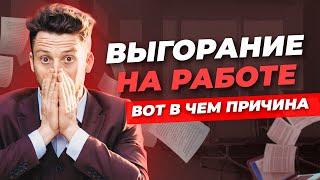 ВЫГОРАНИЕ
НА РАБОТЕ
ВОТ В ЧЕМ ПРИЧИНА